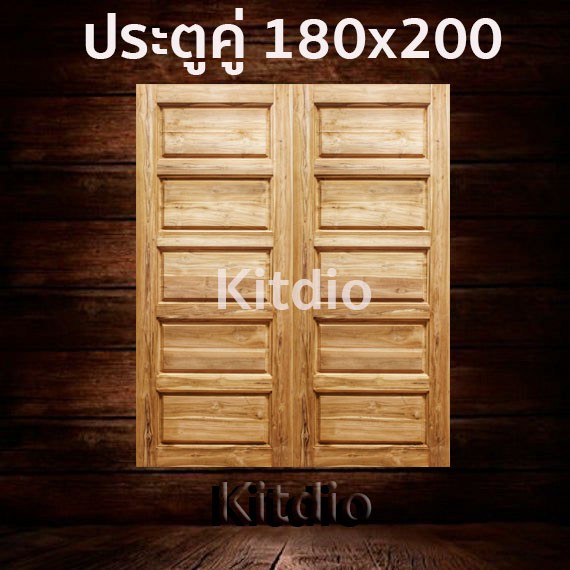 ประตูคู่ 180x200

Kitdio

Kitdio